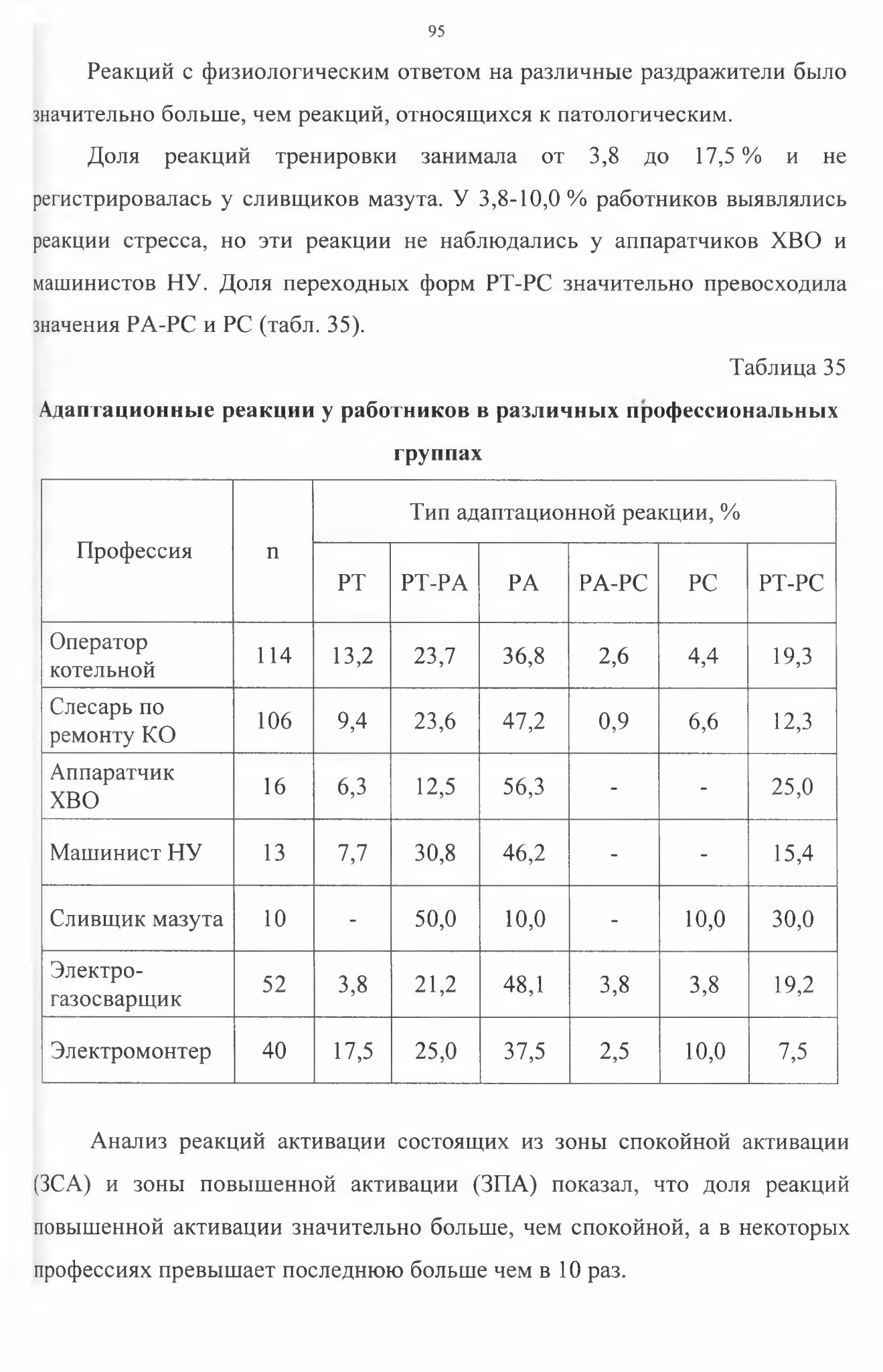 95

Реакций с физиологическим ответом на различные раздражители было значительно больше, чем реакций, относящихся к патологическим.

Доля реакций тренировки занимала от 3,8 до 17,5 % и не регистрировалась у сливщиков мазута. У 3,8-10,0 % работников выявлялись реакции стресса, но эти реакции не наблюдались у аппаратчиков ХВО и машинистов НУ. Доля переходных форм РТ-РС значительно превосходила значения РА-РС и РС (табл. 35).

Таблица 35

Адаптационные реакции у работников в различных профессиональных группах

| Профессия | n | Тип адаптационной реакции, % | | | | | |
|---|---|---|---|---|---|---|---|
| | | РТ | РТ-РА | РА | РА-РС | РС | РТ-РС |
| Оператор котельной | 114 | 13,2 | 23,7 | 36,8 | 2,6 | 4,4 | 19,3 |
| Слесарь по ремонту КО | 106 | 9,4 | 23,6 | 47,2 | 0,9 | 6,6 | 12,3 |
| Аппаратчик ХВО | 16 | 6,3 | 12,5 | 56,3 | - | - | 25,0 |
| Машинист НУ | 13 | 7,7 | 30,8 | 46,2 | - | - | 15,4 |
| Сливщик мазута | 10 | - | 50,0 | 10,0 | - | 10,0 | 30,0 |
| Электро-газосварщик | 52 | 3,8 | 21,2 | 48,1 | 3,8 | 3,8 | 19,2 |
| Электромонтер | 40 | 17,5 | 25,0 | 37,5 | 2,5 | 10,0 | 7,5 |

Анализ реакций активации состоящих из зоны спокойной активации (ЗСА) и зоны повышенной активации (ЗПА) показал, что доля реакций повышенной активации значительно больше, чем спокойной, а в некоторых профессиях превышает последнюю больше чем в 10 раз.